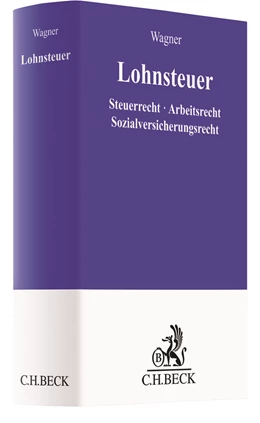 Wagner

Lohnsteuer

C.H.BECK

Wagner

Lohnsteuer

Steuerrecht · Arbeitsrecht
Sozialversicherungsrecht

B

C.H.BECK